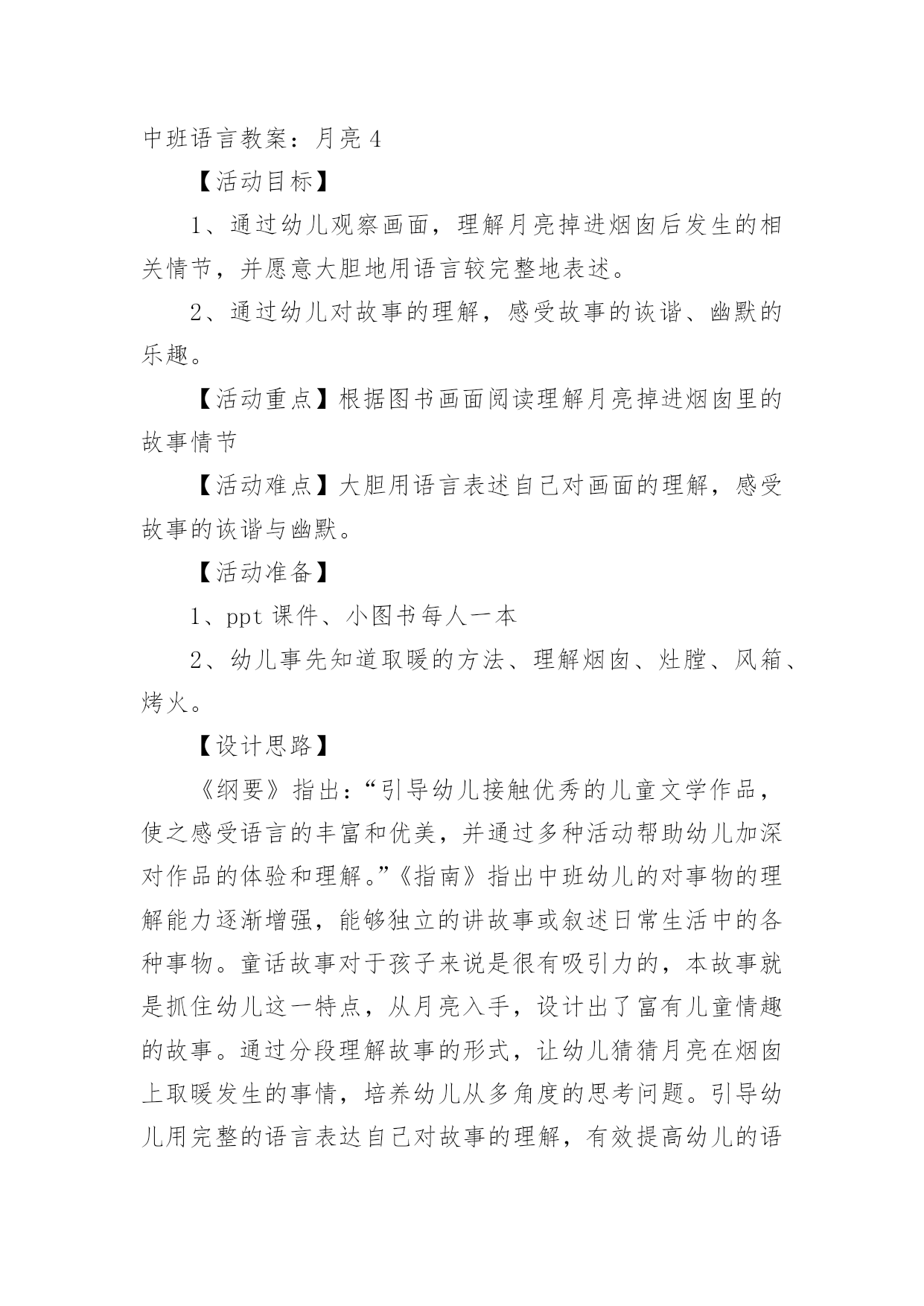 中班语言教案：月亮 4

【活动目标】

1、通过幼儿观察画面，理解月亮掉进烟囱后发生的相关情节，并愿意大胆地用语言较完整地表述。

2、通过幼儿对故事的理解，感受故事的诙谐、幽默的乐趣。

【活动重点】根据图书画面阅读理解月亮掉进烟囱里的故事情节

【活动难点】大胆用语言表述自己对画面的理解，感受故事的诙谐与幽默。

【活动准备】

1、ppt 课件、小图书每人一本

2、幼儿事先知道取暖的方法、理解烟囱、灶膛、风箱、烤火。

【设计思路】

《纲要》指出：“引导幼儿接触优秀的儿童文学作品，使之感受语言的丰富和优美，并通过多种活动帮助幼儿加深对作品的体验和理解。”《指南》指出中班幼儿的对事物的理解能力逐渐增强，能够独立的讲故事或叙述日常生活中的各种事物。童话故事对于孩子来说是很有吸引力的，本故事就是抓住幼儿这一特点，从月亮入手，设计出了富有儿童情趣的故事。通过分段理解故事的形式，让幼儿猜猜月亮在烟囱上取暖发生的事情，培养幼儿从多角度的思考问题。引导幼儿用完整的语言表达自己对故事的理解，有效提高幼儿的语